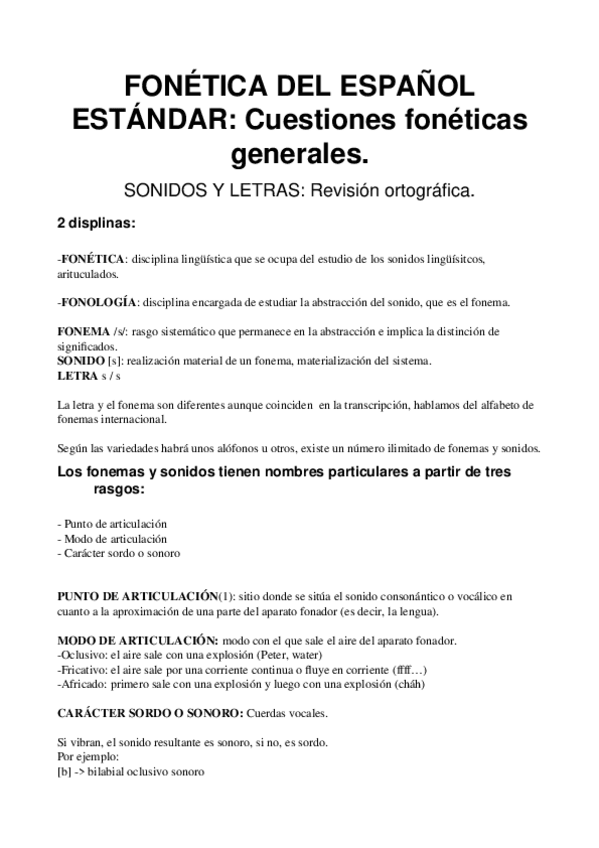 FONÉTICA DEL ESPAÑOL ESTÁNDAR: Cuestiones fonéticas generales.

SONIDOS Y LETRAS: Revisión ortográfica.

2 displinas:

-FONÉTICA: disciplina lingüística que se ocupa del estudio de los sonidos lingüísitcos, arituculados.

-FONOLOGÍA: disciplina encargada de estudiar la abstracción del sonido, que es el fonema.

FONEMA /s/: rasgo sistemático que permanece en la abstracción e implica la distinción de significados.
SONIDO [s]: realización material de un fonema, materialización del sistema.
LETRA s / s

La letra y el fonema son diferentes aunque coinciden en la transcripción, hablamos del alfabeto de fonemas internacional.

Según las variedades habrá unos alófonos u otros, existe un número ilimitado de fonemas y sonidos.

Los fonemas y sonidos tienen nombres particulares a partir de tres rasgos:

- Punto de articulación
- Modo de articulación
- Carácter sordo o sonoro

PUNTO DE ARTICULACIÓN(1): sitio donde se sitúa el sonido consonántico o vocálico en cuanto a la aproximación de una parte del aparato fonador (es decir, la lengua).

MODO DE ARTICULACIÓN: modo con el que sale el aire del aparato fonador.
-Oclusivo: el aire sale con una explosión (Peter, water)
-Fricativo: el aire sale por una corriente continua o fluye en corriente (ffff…)
-Africado: primero sale con una explosión y luego con una explosión (cháh)

CARÁCTER SORDO O SONORO: Cuerdas vocales.

Si vibran, el sonido resultante es sonoro, si no, es sordo.
Por ejemplo:
[b] -> bilabial oclusivo sonoro